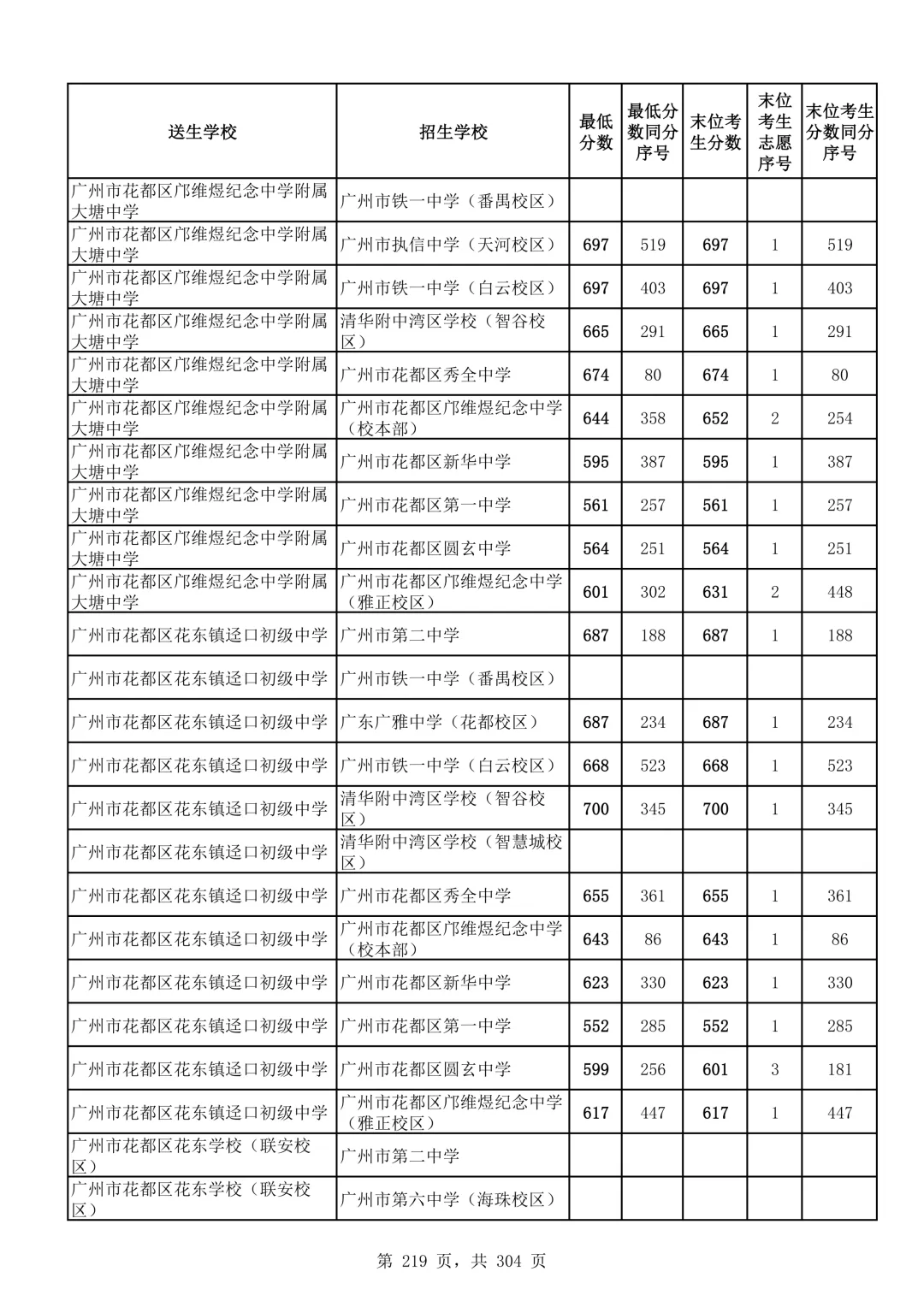 | 送生学校 | 招生学校 | 最低分数 | 最低分数同分序号 | 末位考生分数 | 末位考生志愿序号 | 末位考生分数同分序号 |
|---|---|---|---|---|---|---|
| 广州市花都区邝维煜纪念中学附属大塘中学 | 广州市铁一中学（番禺校区） | | | | | |
| 广州市花都区邝维煜纪念中学附属大塘中学 | 广州市执信中学（天河校区） | 697 | 519 | 697 | 1 | 519 |
| 广州市花都区邝维煜纪念中学附属大塘中学 | 广州市铁一中学（白云校区） | 697 | 403 | 697 | 1 | 403 |
| 广州市花都区邝维煜纪念中学附属大塘中学 | 清华附中湾区学校（智谷校区） | 665 | 291 | 665 | 1 | 291 |
| 广州市花都区邝维煜纪念中学附属大塘中学 | 广州市花都区秀全中学 | 674 | 80 | 674 | 1 | 80 |
| 广州市花都区邝维煜纪念中学附属大塘中学 | 广州市花都区邝维煜纪念中学（校本部） | 644 | 358 | 652 | 2 | 254 |
| 广州市花都区邝维煜纪念中学附属大塘中学 | 广州市花都区新华中学 | 595 | 387 | 595 | 1 | 387 |
| 广州市花都区邝维煜纪念中学附属大塘中学 | 广州市花都区第一中学 | 561 | 257 | 561 | 1 | 257 |
| 广州市花都区邝维煜纪念中学附属大塘中学 | 广州市花都区圆玄中学 | 564 | 251 | 564 | 1 | 251 |
| 广州市花都区邝维煜纪念中学附属大塘中学 | 广州市花都区邝维煜纪念中学（雅正校区） | 601 | 302 | 631 | 2 | 448 |
| 广州市花都区花东镇迳口初级中学 | 广州市第二中学 | 687 | 188 | 687 | 1 | 188 |
| 广州市花都区花东镇迳口初级中学 | 广州市铁一中学（番禺校区） | | | | | |
| 广州市花都区花东镇迳口初级中学 | 广东广雅中学（花都校区） | 687 | 234 | 687 | 1 | 234 |
| 广州市花都区花东镇迳口初级中学 | 广州市铁一中学（白云校区） | 668 | 523 | 668 | 1 | 523 |
| 广州市花都区花东镇迳口初级中学 | 清华附中湾区学校（智谷校区） | 700 | 345 | 700 | 1 | 345 |
| 广州市花都区花东镇迳口初级中学 | 清华附中湾区学校（智慧城校区） | | | | | |
| 广州市花都区花东镇迳口初级中学 | 广州市花都区秀全中学 | 655 | 361 | 655 | 1 | 361 |
| 广州市花都区花东镇迳口初级中学 | 广州市花都区邝维煜纪念中学（校本部） | 643 | 86 | 643 | 1 | 86 |
| 广州市花都区花东镇迳口初级中学 | 广州市花都区新华中学 | 623 | 330 | 623 | 1 | 330 |
| 广州市花都区花东镇迳口初级中学 | 广州市花都区第一中学 | 552 | 285 | 552 | 1 | 285 |
| 广州市花都区花东镇迳口初级中学 | 广州市花都区圆玄中学 | 599 | 256 | 601 | 3 | 181 |
| 广州市花都区花东镇迳口初级中学 | 广州市花都区邝维煜纪念中学（雅正校区） | 617 | 447 | 617 | 1 | 447 |
| 广州市花都区花东学校（联安校区） | 广州市第二中学 | | | | | |
| 广州市花都区花东学校（联安校区） | 广州市第六中学（海珠校区） | | | | | |

第 219 页，共 304 页